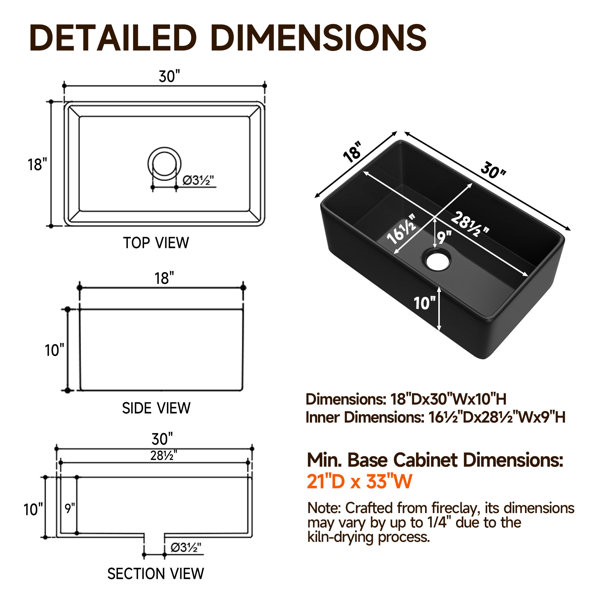 DETAILED DIMENSIONS

30"

18"

Ø3½"

TOP VIEW

18"

10"

SIDE VIEW

30"

28½"

10"

9"

Ø3½"

SECTION VIEW

18"

30"

16½"

28½"

9"

10"

Dimensions: 18"Dx30"Wx10"H
Inner Dimensions: 16½"Dx28½"Wx9"H

Min. Base Cabinet Dimensions:
21"D x 33"W

Note: Crafted from fireclay, its dimensions may vary by up to 1/4" due to the kiln-drying process.